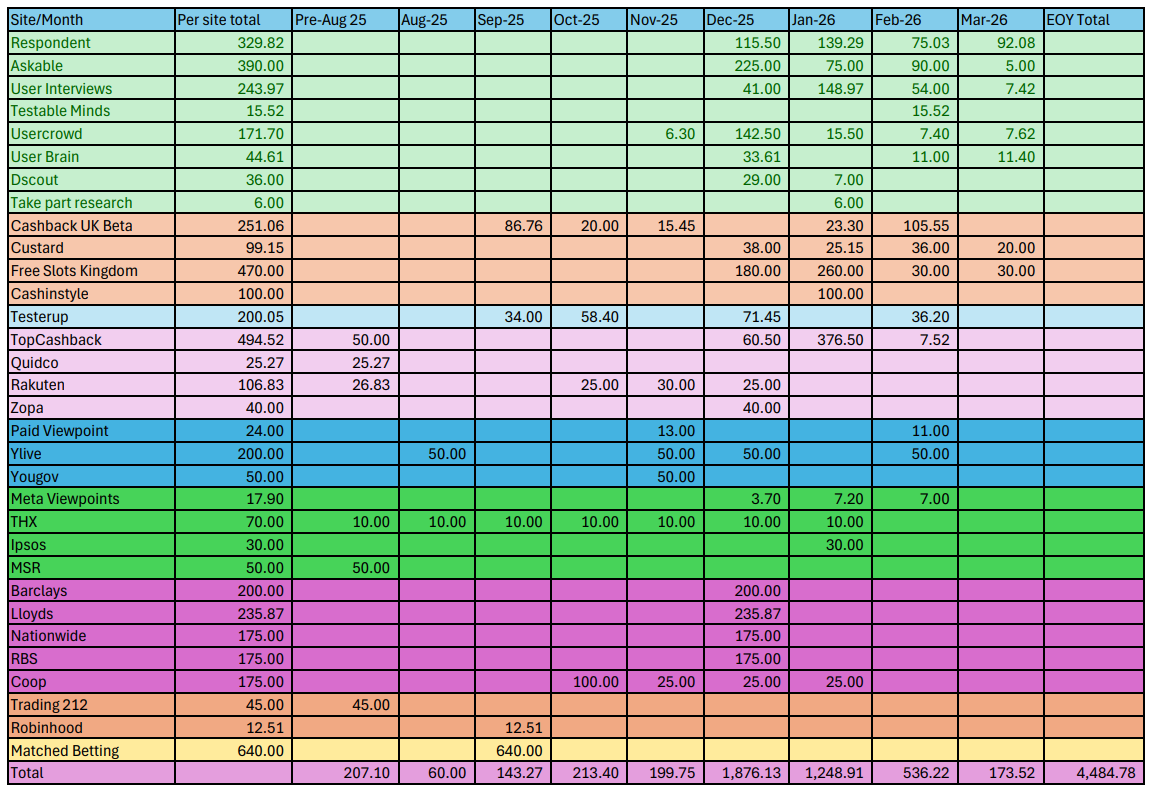 | Site/Month | Per site total | Pre-Aug 25 | Aug-25 | Sep-25 | Oct-25 | Nov-25 | Dec-25 | Jan-26 | Feb-26 | Mar-26 | EOY Total |
|---|---|---|---|---|---|---|---|---|---|---|---|
| Respondent | 329.82 | | | | | | 115.50 | 139.29 | 75.03 | 92.08 | |
| Askable | 390.00 | | | | | | 225.00 | 75.00 | 90.00 | 5.00 | |
| User Interviews | 243.97 | | | | | | 41.00 | 148.97 | 54.00 | 7.42 | |
| Testable Minds | 15.52 | | | | | | | | 15.52 | | |
| Usercrowd | 171.70 | | | | | 6.30 | 142.50 | 15.50 | 7.40 | 7.62 | |
| User Brain | 44.61 | | | | | | 33.61 | | 11.00 | 11.40 | |
| Dscout | 36.00 | | | | | | 29.00 | 7.00 | | | |
| Take part research | 6.00 | | | | | | | 6.00 | | | |
| Cashback UK Beta | 251.06 | | | 86.76 | 20.00 | 15.45 | | 23.30 | 105.55 | | |
| Custard | 99.15 | | | | | | 38.00 | 25.15 | 36.00 | 20.00 | |
| Free Slots Kingdom | 470.00 | | | | | | 180.00 | 260.00 | 30.00 | 30.00 | |
| Cashinstyle | 100.00 | | | | | | | 100.00 | | | |
| Testerup | 200.05 | | | 34.00 | 58.40 | | 71.45 | | 36.20 | | |
| TopCashback | 494.52 | 50.00 | | | | | 60.50 | 376.50 | 7.52 | | |
| Quidco | 25.27 | 25.27 | | | | | | | | | |
| Rakuten | 106.83 | 26.83 | | | 25.00 | 30.00 | 25.00 | | | | |
| Zopa | 40.00 | | | | | | 40.00 | | | | |
| Paid Viewpoint | 24.00 | | | | | 13.00 | | | 11.00 | | |
| Ylive | 200.00 | | 50.00 | | | 50.00 | 50.00 | | 50.00 | | |
| Yougov | 50.00 | | | | | 50.00 | | | | | |
| Meta Viewpoints | 17.90 | | | | | | 3.70 | 7.20 | 7.00 | | |
| THX | 70.00 | 10.00 | 10.00 | 10.00 | 10.00 | 10.00 | 10.00 | 10.00 | | | |
| Ipsos | 30.00 | | | | | | | 30.00 | | | |
| MSR | 50.00 | 50.00 | | | | | | | | | |
| Barclays | 200.00 | | | | | | 200.00 | | | | |
| Lloyds | 235.87 | | | | | | 235.87 | | | | |
| Nationwide | 175.00 | | | | | | 175.00 | | | | |
| RBS | 175.00 | | | | | | 175.00 | | | | |
| Coop | 175.00 | | | | 100.00 | 25.00 | 25.00 | 25.00 | | | |
| Trading 212 | 45.00 | 45.00 | | | | | | | | | |
| Robinhood | 12.51 | | | 12.51 | | | | | | | |
| Matched Betting | 640.00 | | | 640.00 | | | | | | | |
| Total | | 207.10 | 60.00 | 143.27 | 213.40 | 199.75 | 1,876.13 | 1,248.91 | 536.22 | 173.52 | 4,484.78 |